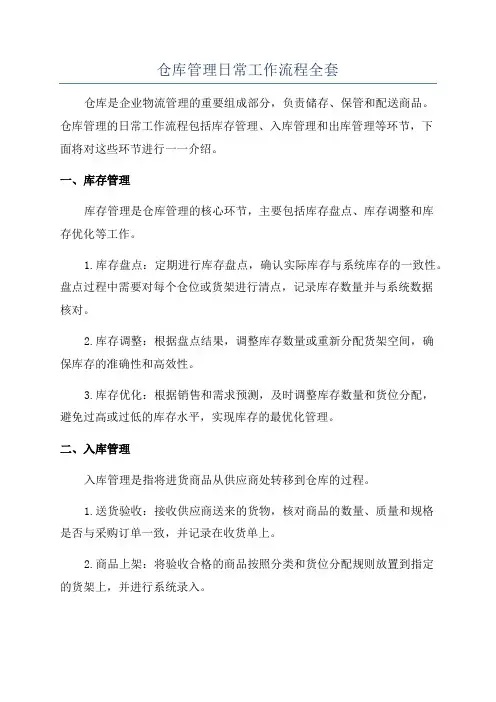 仓库管理日常工作流程全套

仓库是企业物流管理的重要组成部分，负责储存、保管和配送商品。仓库管理的日常工作流程包括库存管理、入库管理和出库管理等环节，下面将对这些环节进行一一介绍。

一、库存管理

库存管理是仓库管理的核心环节，主要包括库存盘点、库存调整和库存优化等工作。

1.库存盘点：定期进行库存盘点，确认实际库存与系统库存的一致性。盘点过程中需要对每个仓位或货架进行清点，记录库存数量并与系统数据核对。

2.库存调整：根据盘点结果，调整库存数量或重新分配货架空间，确保库存的准确性和高效性。

3.库存优化：根据销售和需求预测，及时调整库存数量和货位分配，避免过高或过低的库存水平，实现库存的最优化管理。

二、入库管理

入库管理是指将进货商品从供应商处转移到仓库的过程。

1.送货验收：接收供应商送来的货物，核对商品的数量、质量和规格是否与采购订单一致，并记录在收货单上。

2.商品上架：将验收合格的商品按照分类和货位分配规则放置到指定的货架上，并进行系统录入。